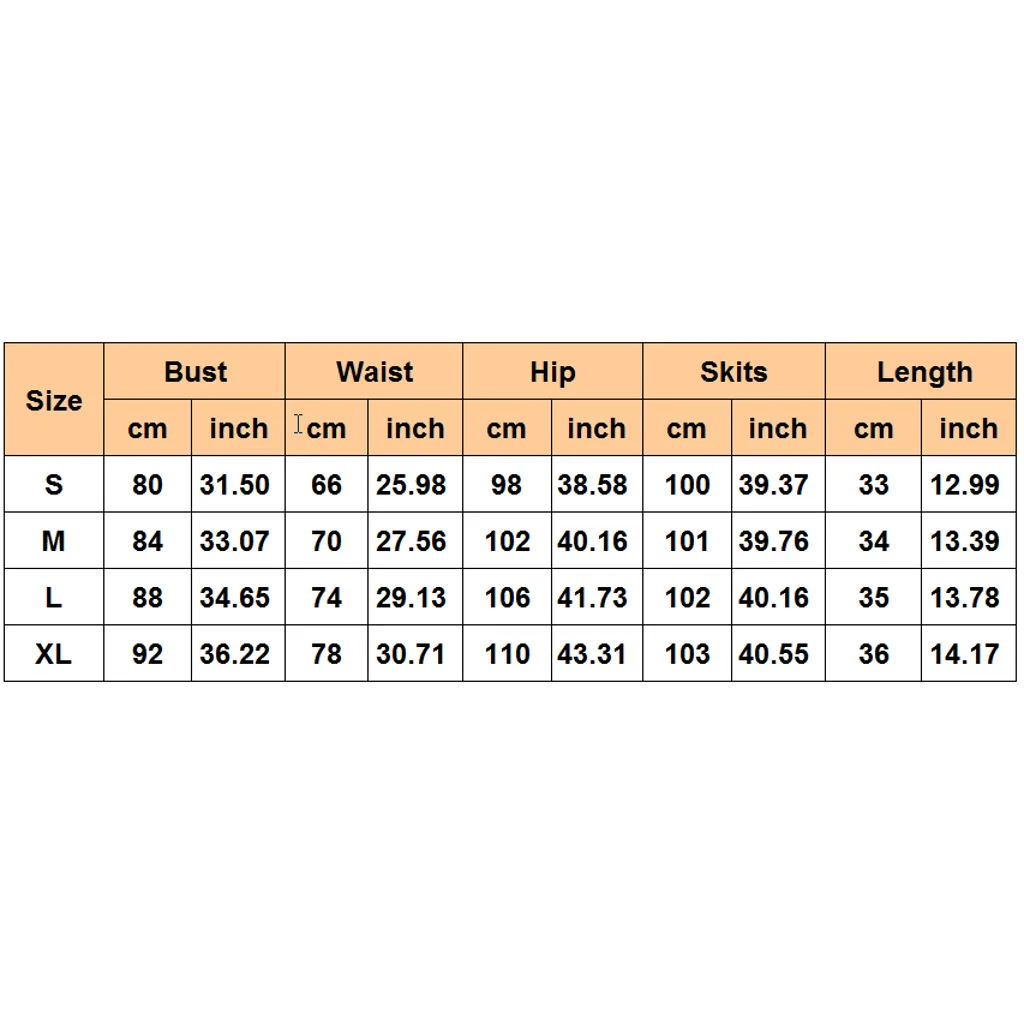 | Size | Bust | | Waist | | Hip | | Skits | | Length | |
|---|---|---|---|---|---|---|---|---|---|---|
| | cm | inch | cm | inch | cm | inch | cm | inch | cm | inch |
| S | 80 | 31.50 | 66 | 25.98 | 98 | 38.58 | 100 | 39.37 | 33 | 12.99 |
| M | 84 | 33.07 | 70 | 27.56 | 102 | 40.16 | 101 | 39.76 | 34 | 13.39 |
| L | 88 | 34.65 | 74 | 29.13 | 106 | 41.73 | 102 | 40.16 | 35 | 13.78 |
| XL | 92 | 36.22 | 78 | 30.71 | 110 | 43.31 | 103 | 40.55 | 36 | 14.17 |